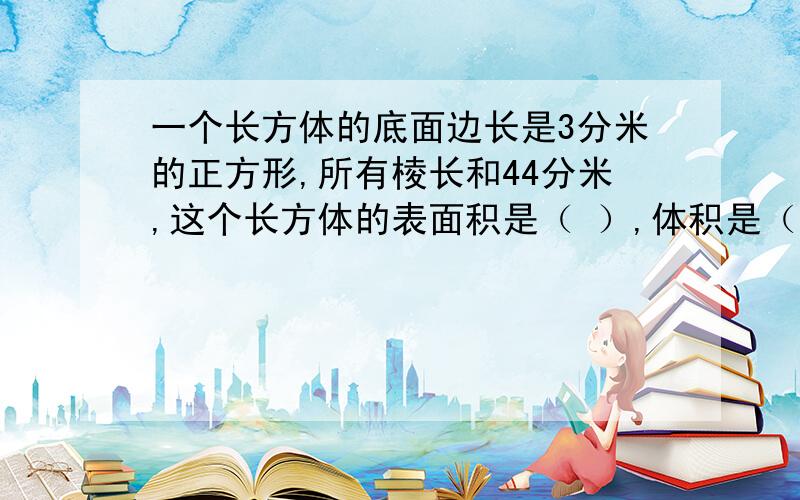 一个长方体的底面边长是3分米的正方形,所有棱长和44分米,这个长方体的表面积是（ ）,体积是（